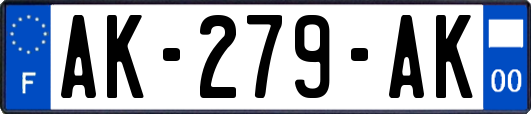 F
AK-279-AK
00